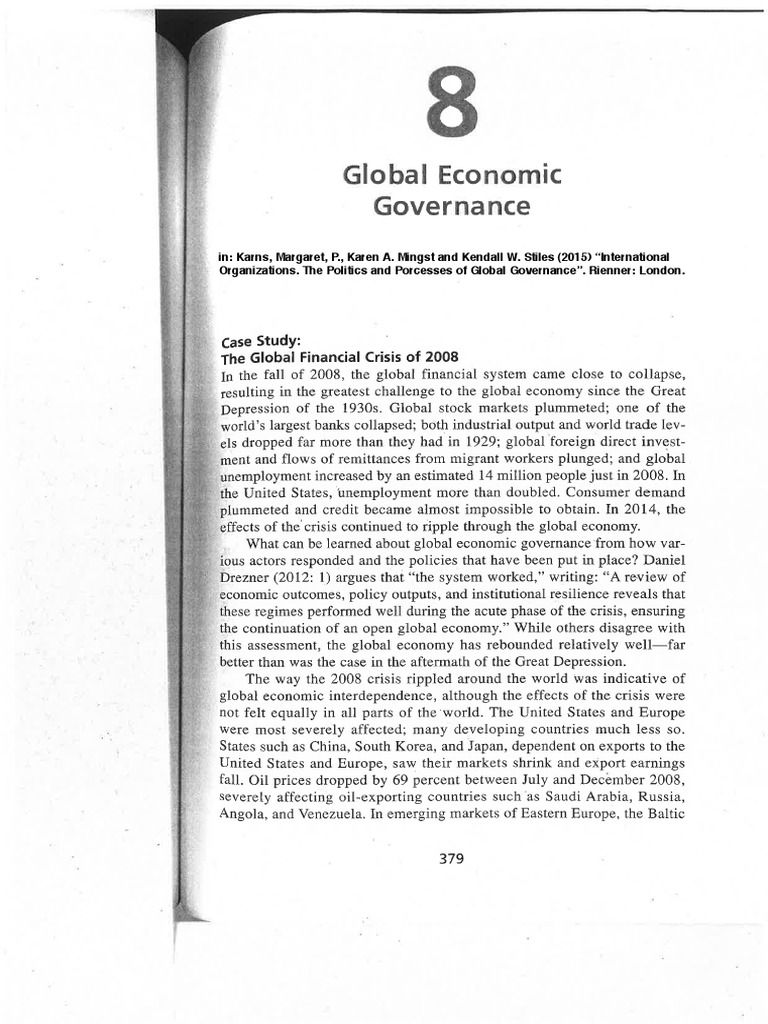 8

Global Economic Governance

in: Karns, Margaret, P., Karen A. Mingst and Kendall W. Stiles (2015) "International Organizations. The Politics and Porcesses of Global Governance". Rienner: London.

Case Study:
The Global Financial Crisis of 2008

In the fall of 2008, the global financial system came close to collapse, resulting in the greatest challenge to the global economy since the Great Depression of the 1930s. Global stock markets plummeted; one of the world's largest banks collapsed; both industrial output and world trade levels dropped far more than they had in 1929; global foreign direct investment and flows of remittances from migrant workers plunged; and global unemployment increased by an estimated 14 million people just in 2008. In the United States, unemployment more than doubled. Consumer demand plummeted and credit became almost impossible to obtain. In 2014, the effects of the crisis continued to ripple through the global economy.

What can be learned about global economic governance from how various actors responded and the policies that have been put in place? Daniel Drezner (2012: 1) argues that "the system worked," writing: "A review of economic outcomes, policy outputs, and institutional resilience reveals that these regimes performed well during the acute phase of the crisis, ensuring the continuation of an open global economy." While others disagree with this assessment, the global economy has rebounded relatively well—far better than was the case in the aftermath of the Great Depression.

The way the 2008 crisis rippled around the world was indicative of global economic interdependence, although the effects of the crisis were not felt equally in all parts of the world. The United States and Europe were most severely affected; many developing countries much less so. States such as China, South Korea, and Japan, dependent on exports to the United States and Europe, saw their markets shrink and export earnings fall. Oil prices dropped by 69 percent between July and December 2008, severely affecting oil-exporting countries such as Saudi Arabia, Russia, Angola, and Venezuela. In emerging markets of Eastern Europe, the Baltic

379